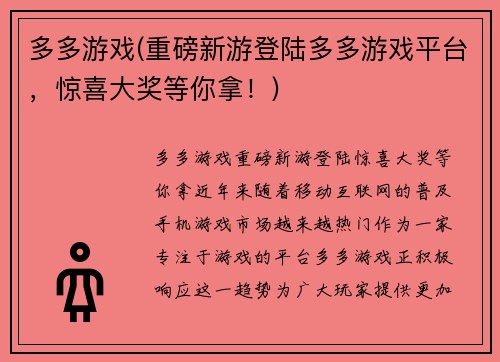 多多游戏(重磅新游登陆多多游戏平台，惊喜大奖等你拿！)

多多游戏重磅新游登陆惊喜大奖等你拿近年来随着移动互联网的普及手机游戏市场越来越热门作为一家专注于游戏的平台多多游戏正积极响应这一趋势为广大玩家提供更加